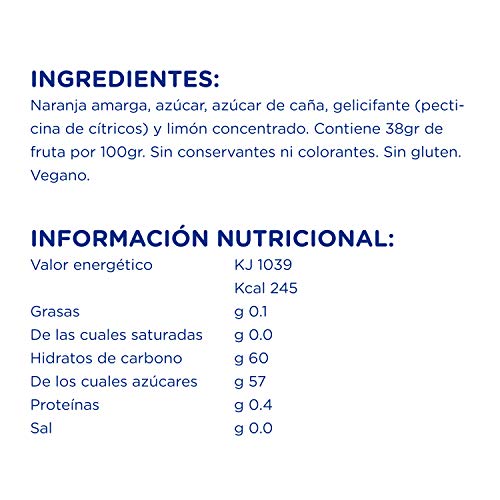 INGREDIENTES:
Naranja amarga, azúcar, azúcar de caña, gelicifante (pecticina de cítricos) y limón concentrado. Contiene 38gr de fruta por 100gr. Sin conservantes ni colorantes. Sin gluten. Vegano.

INFORMACIÓN NUTRICIONAL:

| | |
|---|---|
| Valor energético | KJ 1039 |
| | Kcal 245 |
| Grasas | g 0.1 |
| De las cuales saturadas | g 0.0 |
| Hidratos de carbono | g 60 |
| De los cuales azúcares | g 57 |
| Proteínas | g 0.4 |
| Sal | g 0.0 |